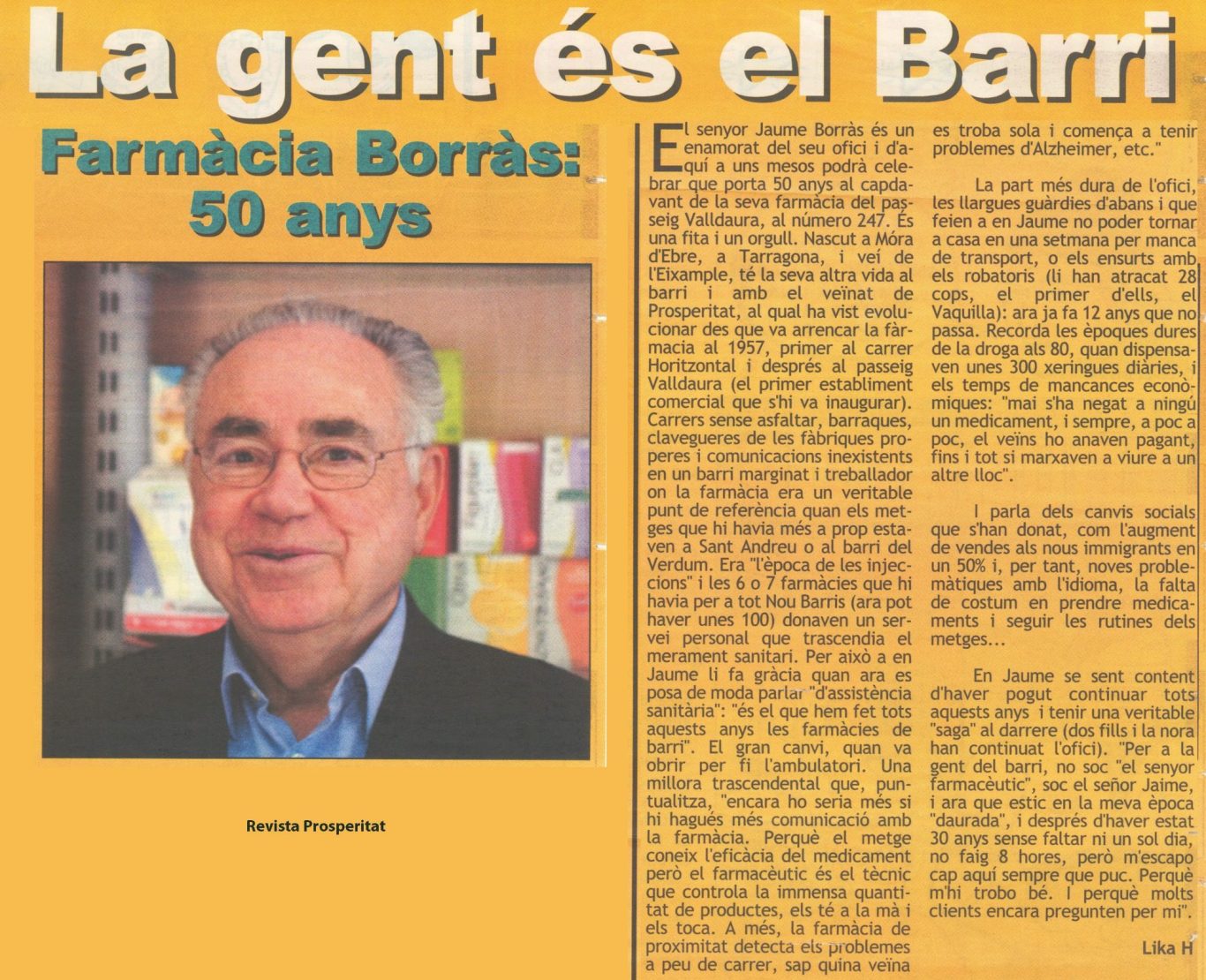 La gent és el Barri

Farmàcia Borràs: 50 anys

Revista Prosperitat

El senyor Jaume Borràs és un enamorat del seu ofici i d'aquí a uns mesos podrà celebrar que porta 50 anys al capdavant de la seva farmàcia del passeig Valldaura, al número 247. És una fita i un orgull. Nascut a Móra d'Ebre, a Tarragona, i veí de l'Eixample, té la seva altra vida al barri i amb el veïnat de Prosperitat, al qual ha vist evolucionar des que va arrencar la fàrmacia al 1957, primer al carrer Horitzontal i després al passeig Valldaura (el primer establiment comercial que s'hi va inaugurar). Carrers sense asfaltar, barraques, clavegueres de les fàbriques properes i comunicacions inexistents en un barri marginat i treballador on la farmàcia era un veritable punt de referència quan els metges que hi havia més a prop estaven a Sant Andreu o al barri del Verdum. Era "l'època de les injeccions" i les 6 o 7 farmàcies que hi havia per a tot Nou Barris (ara pot haver unes 100) donaven un servei personal que trascendia el merament sanitari. Per això a en Jaume li fa gràcia quan ara es posa de moda parlar "d'assistència sanitària": "és el que hem fet tots aquests anys les farmàcies de barri". El gran canvi, quan va obrir per fi l'ambulatori. Una millora trascendental que, puntualitza, "encara ho seria més si hi hagués més comunicació amb la farmàcia. Perquè el metge coneix l'eficàcia del medicament però el farmacèutic és el tècnic que controla la immensa quantitat de productes, els té a la mà i els toca. A més, la farmàcia de proximitat detecta els problemes a peu de carrer, sap quina veïna es troba sola i comença a tenir problemes d'Alzheimer, etc."

La part més dura de l'ofici, les llargues guàrdies d'abans i que feien a en Jaume no poder tornar a casa en una setmana per manca de transport, o els ensurts amb els robatoris (li han atracat 28 cops, el primer d'ells, el Vaquilla): ara ja fa 12 anys que no passa. Recorda les èpoques dures de la droga als 80, quan dispensaven unes 300 xeringues diàries, i els temps de mancances econòmiques: "mai s'ha negat a ningú un medicament, i sempre, a poc a poc, el veïns ho anaven pagant, fins i tot si marxaven a viure a un altre lloc".

I parla dels canvis socials que s'han donat, com l'augment de vendes als nous immigrants en un 50% i, per tant, noves problemàtiques amb l'idioma, la falta de costum en prendre medicaments i seguir les rutines dels metges...

En Jaume se sent content d'haver pogut continuar tots aquests anys i tenir una veritable "saga" al darrere (dos fills i la nora han continuat l'ofici). "Per a la gent del barri, no soc "el senyor farmacèutic", soc el señor Jaime, i ara que estic en la meva època "daurada", i després d'haver estat 30 anys sense faltar ni un sol dia, no faig 8 hores, però m'escapo cap aquí sempre que puc. Perquè m'hi trobo bé. I perquè molts clients encara pregunten per mi".

Lika H